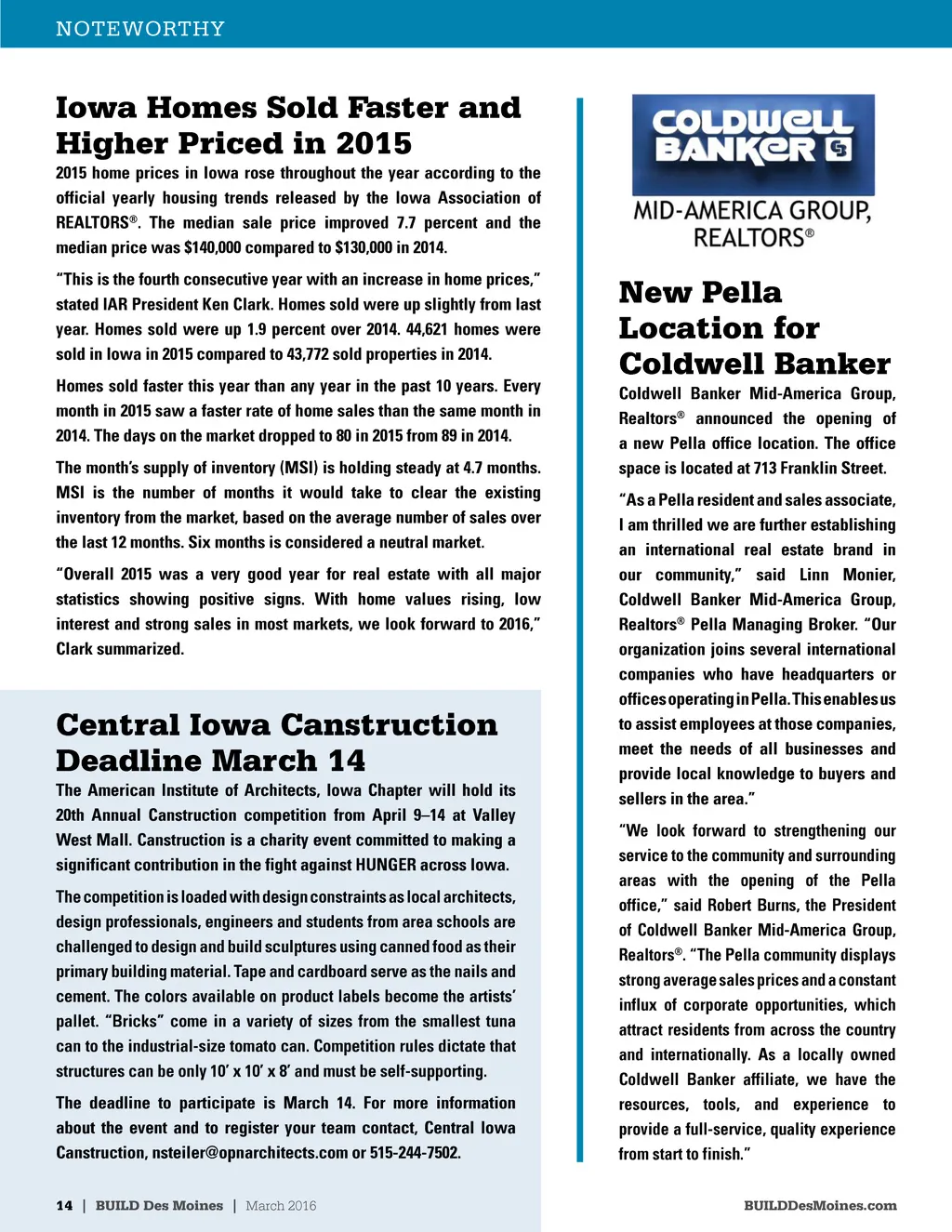 NOTEWORTHY

Iowa Homes Sold Faster and Higher Priced in 2015

2015 home prices in Iowa rose throughout the year according to the official yearly housing trends released by the Iowa Association of REALTORS®. The median sale price improved 7.7 percent and the median price was $140,000 compared to $130,000 in 2014.

"This is the fourth consecutive year with an increase in home prices," stated IAR President Ken Clark. Homes sold were up slightly from last year. Homes sold were up 1.9 percent over 2014. 44,621 homes were sold in Iowa in 2015 compared to 43,772 sold properties in 2014.

Homes sold faster this year than any year in the past 10 years. Every month in 2015 saw a faster rate of home sales than the same month in 2014. The days on the market dropped to 80 in 2015 from 89 in 2014.

The month's supply of inventory (MSI) is holding steady at 4.7 months. MSI is the number of months it would take to clear the existing inventory from the market, based on the average number of sales over the last 12 months. Six months is considered a neutral market.

"Overall 2015 was a very good year for real estate with all major statistics showing positive signs. With home values rising, low interest and strong sales in most markets, we look forward to 2016," Clark summarized.

Central Iowa Canstruction Deadline March 14

The American Institute of Architects, Iowa Chapter will hold its 20th Annual Canstruction competition from April 9–14 at Valley West Mall. Canstruction is a charity event committed to making a significant contribution in the fight against HUNGER across Iowa.

The competition is loaded with design constraints as local architects, design professionals, engineers and students from area schools are challenged to design and build sculptures using canned food as their primary building material. Tape and cardboard serve as the nails and cement. The colors available on product labels become the artists' pallet. "Bricks" come in a variety of sizes from the smallest tuna can to the industrial-size tomato can. Competition rules dictate that structures can be only 10' x 10' x 8' and must be self-supporting.

The deadline to participate is March 14. For more information about the event and to register your team contact, Central Iowa Canstruction, nsteiler@opnarchitects.com or 515-244-7502.

COLDWELL BANKER

MID-AMERICA GROUP, REALTORS®

New Pella Location for Coldwell Banker

Coldwell Banker Mid-America Group, Realtors® announced the opening of a new Pella office location. The office space is located at 713 Franklin Street.

"As a Pella resident and sales associate, I am thrilled we are further establishing an international real estate brand in our community," said Linn Monier, Coldwell Banker Mid-America Group, Realtors® Pella Managing Broker. "Our organization joins several international companies who have headquarters or offices operating in Pella. This enables us to assist employees at those companies, meet the needs of all businesses and provide local knowledge to buyers and sellers in the area."

"We look forward to strengthening our service to the community and surrounding areas with the opening of the Pella office," said Robert Burns, the President of Coldwell Banker Mid-America Group, Realtors®. "The Pella community displays strong average sales prices and a constant influx of corporate opportunities, which attract residents from across the country and internationally. As a locally owned Coldwell Banker affiliate, we have the resources, tools, and experience to provide a full-service, quality experience from start to finish."

14 | BUILD Des Moines | March 2016

BUILDDesMoines.com